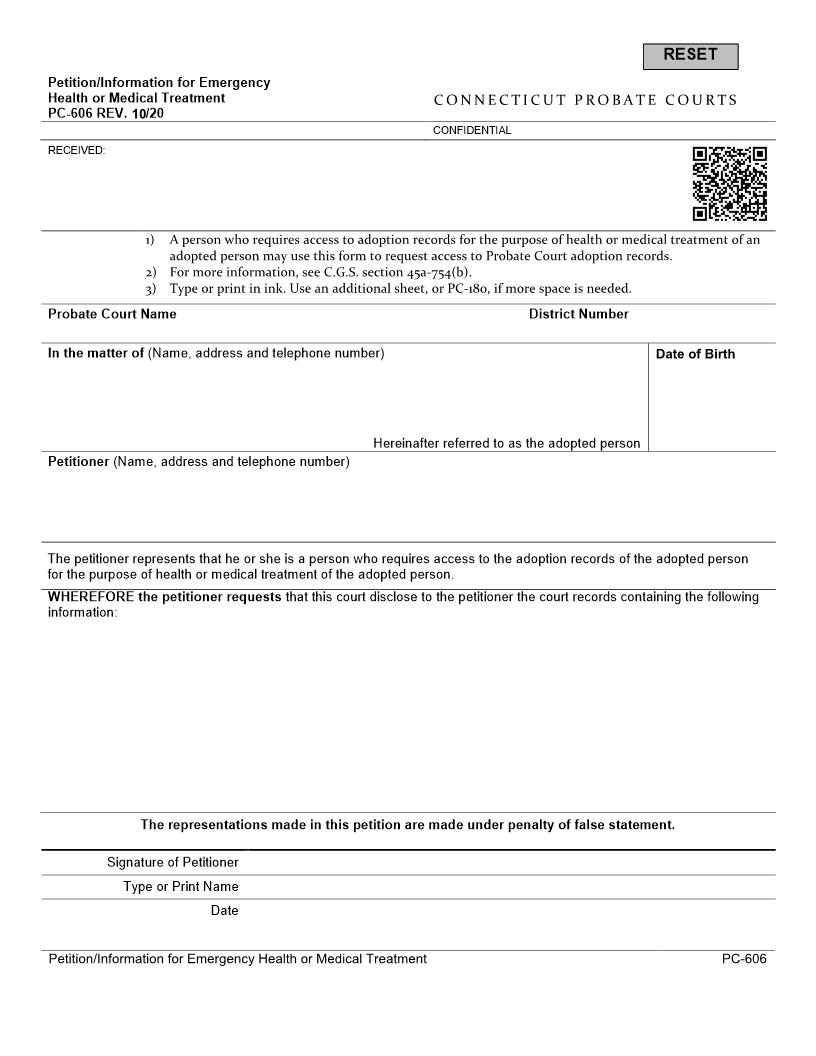 RESET

Petition/Information for Emergency Health or Medical Treatment
PC-606 REV. 10/20

CONNECTICUT PROBATE COURTS

CONFIDENTIAL

RECEIVED:

1) A person who requires access to adoption records for the purpose of health or medical treatment of an adopted person may use this form to request access to Probate Court adoption records.
2) For more information, see C.G.S. section 45a-754(b).
3) Type or print in ink. Use an additional sheet, or PC-180, if more space is needed.

Probate Court Name

District Number

In the matter of (Name, address and telephone number)

Hereinafter referred to as the adopted person

Date of Birth

Petitioner (Name, address and telephone number)

The petitioner represents that he or she is a person who requires access to the adoption records of the adopted person for the purpose of health or medical treatment of the adopted person.

WHEREFORE the petitioner requests that this court disclose to the petitioner the court records containing the following information:

The representations made in this petition are made under penalty of false statement.

Signature of Petitioner

Type or Print Name

Date

Petition/Information for Emergency Health or Medical Treatment

PC-606